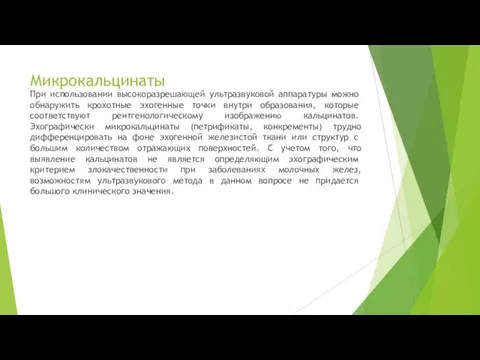 Микрокальцинаты

При использовании высокоразрешающей ультразвуковой аппаратуры можно обнаружить крохотные эхогенные точки внутри образования, которые соответствуют рентгенологическому изображению кальцинатов. Эхографически микрокальцинаты (петрификаты, конкременты) трудно дифференцировать на фоне эхогенной железистой ткани или структур с большим количеством отражающих поверхностей. С учетом того, что выявление кальцинатов не является определяющим эхографическим критерием злокачественности при заболеваниях молочных желез, возможностям ультразвукового метода в данном вопросе не придается большого клинического значения.